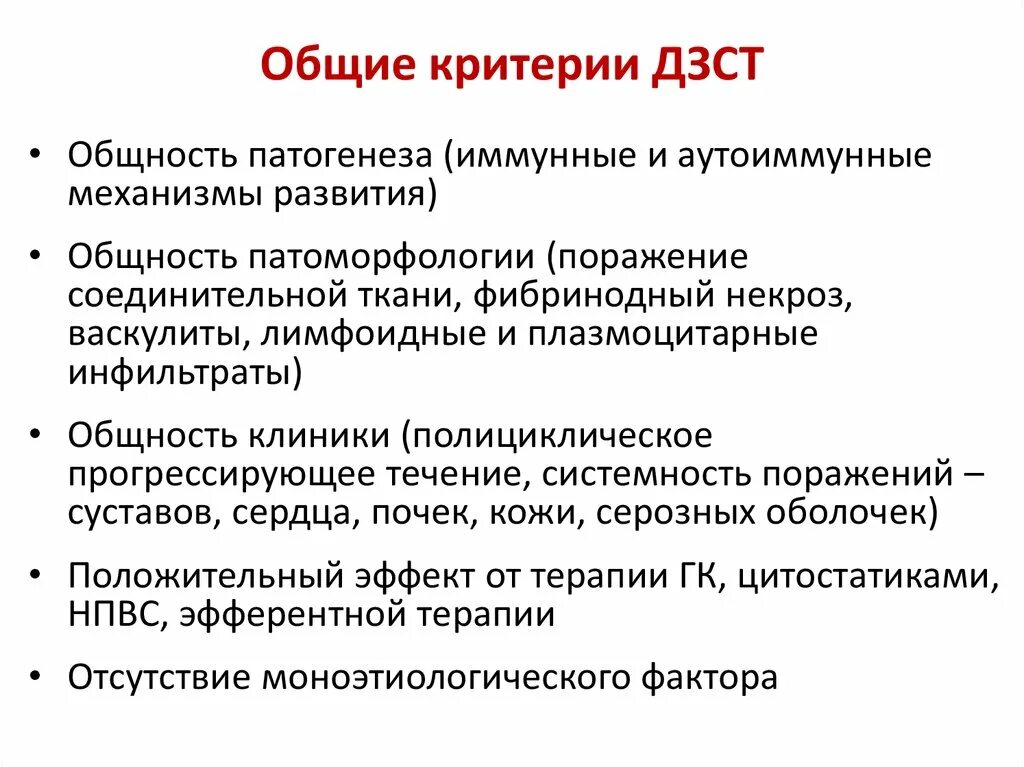 Общие критерии ДЗСТ

• Общность патогенеза (иммунные и аутоиммунные механизмы развития)

• Общность патоморфологии (поражение соединительной ткани, фибринодный некроз, васкулиты, лимфоидные и плазмоцитарные инфильтраты)

• Общность клиники (полициклическое прогрессирующее течение, системность поражений – суставов, сердца, почек, кожи, серозных оболочек)

• Положительный эффект от терапии ГК, цитостатиками, НПВС, эфферентной терапии

• Отсутствие моноэтиологического фактора